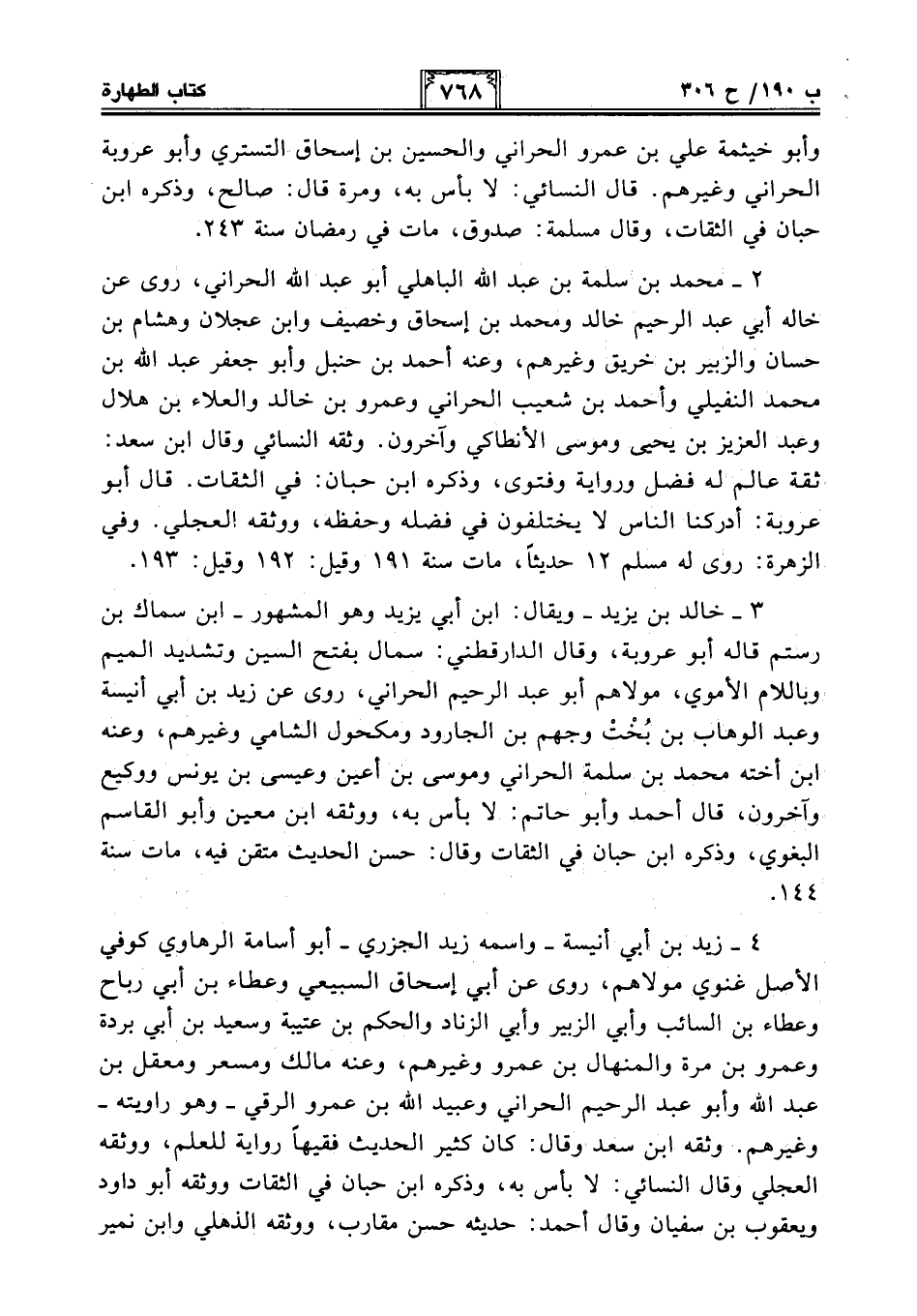 ب ١٩٠/ ح ٣٠٦ ٧٦٨ كتاب الطهارة

وأبو خيثمة علي بن عمرو الحراني والحسين بن إسحاق التستري وأبو عروبة الحراني وغيرهم. قال النسائي: لا بأس به، ومرة قال: صالح، وذكره ابن حبان في الثقات، وقال مسلمة: صدوق، مات في رمضان سنة ٢٤٣.

٢ ـ محمد بن سلمة بن عبد الله الباهلي أبو عبد الله الحراني، روى عن خاله أبي عبد الرحيم خالد ومحمد بن إسحاق وخصيف وابن عجلان وهشام بن حسان والزبير بن خريق وغيرهم، وعنه أحمد بن حنبل وأبو جعفر عبد الله بن محمد النفيلي وأحمد بن شعيب الحراني وعمرو بن خالد والعلاء بن هلال وعبد العزيز بن يحيى وموسى الأنطاكي وآخرون. وثقه النسائي وقال ابن سعد: ثقة عالم له فضل ورواية وفتوى، وذكره ابن حبان: في الثقات. قال أبو عروبة: أدركنا الناس لا يختلفون في فضله وحفظه، ووثقه العجلي. وفي الزهرة: روى له مسلم ١٢ حديثاً، مات سنة ١٩١ وقيل: ١٩٢ وقيل: ١٩٣.

٣ ـ خالد بن يزيد ـ ويقال: ابن أبي يزيد وهو المشهور ـ ابن سماك بن رستم قاله أبو عروبة، وقال الدارقطني: سمال بفتح السين وتشديد الميم وباللام الأموي، مولاهم أبو عبد الرحيم الحراني، روى عن زيد بن أبي أنيسة وعبد الوهاب بن بُخْتْ وجهم بن الجارود ومكحول الشامي وغيرهم، وعنه ابن أخته محمد بن سلمة الحراني وموسى بن أعين وعيسى بن يونس ووكيع وآخرون، قال أحمد وأبو حاتم: لا بأس به، ووثقه ابن معين وأبو القاسم البغوي، وذكره ابن حبان في الثقات وقال: حسن الحديث متقن فيه، مات سنة ١٤٤.

٤ ـ زيد بن أبي أنيسة ـ واسمه زيد الجزري ـ أبو أسامة الرهاوي كوفي الأصل غنوي مولاهم، روى عن أبي إسحاق السبيعي وعطاء بن أبي رباح وعطاء بن السائب وأبي الزبير وأبي الزناد والحكم بن عتيبة وسعيد بن أبي بردة وعمرو بن مرة والمنهال بن عمرو وغيرهم، وعنه مالك ومسعر ومعقل بن عبد الله وأبو عبد الرحيم الحراني وعبيد الله بن عمرو الرقي ـ وهو راويته ـ وغيرهم. وثقه ابن سعد وقال: كان كثير الحديث فقيهاً رواية للعلم، ووثقه العجلي وقال النسائي: لا بأس به، وذكره ابن حبان في الثقات ووثقه أبو داود ويعقوب بن سفيان وقال أحمد: حديثه حسن مقارب، ووثقه الذهلي وابن نمير